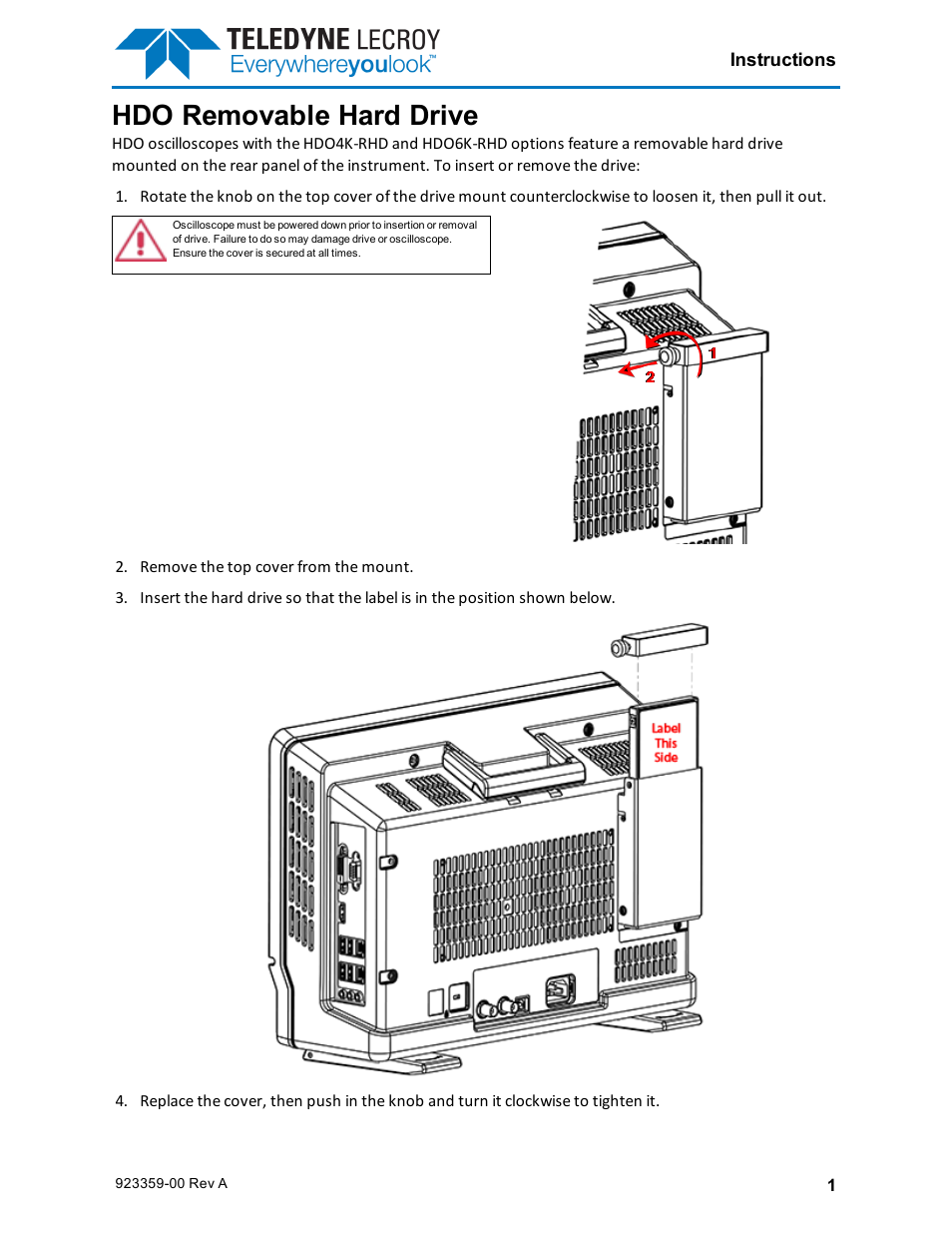 TELEDYNE LECROY
Everywhereyoulook™

Instructions

HDO Removable Hard Drive

HDO oscilloscopes with the HDO4K-RHD and HDO6K-RHD options feature a removable hard drive mounted on the rear panel of the instrument. To insert or remove the drive:

1. Rotate the knob on the top cover of the drive mount counterclockwise to loosen it, then pull it out.

Oscilloscope must be powered down prior to insertion or removal of drive. Failure to do so may damage drive or oscilloscope. Ensure the cover is secured at all times.

1

2

2. Remove the top cover from the mount.

3. Insert the hard drive so that the label is in the position shown below.

Label
This
Side

4. Replace the cover, then push in the knob and turn it clockwise to tighten it.

923359-00 Rev A

1